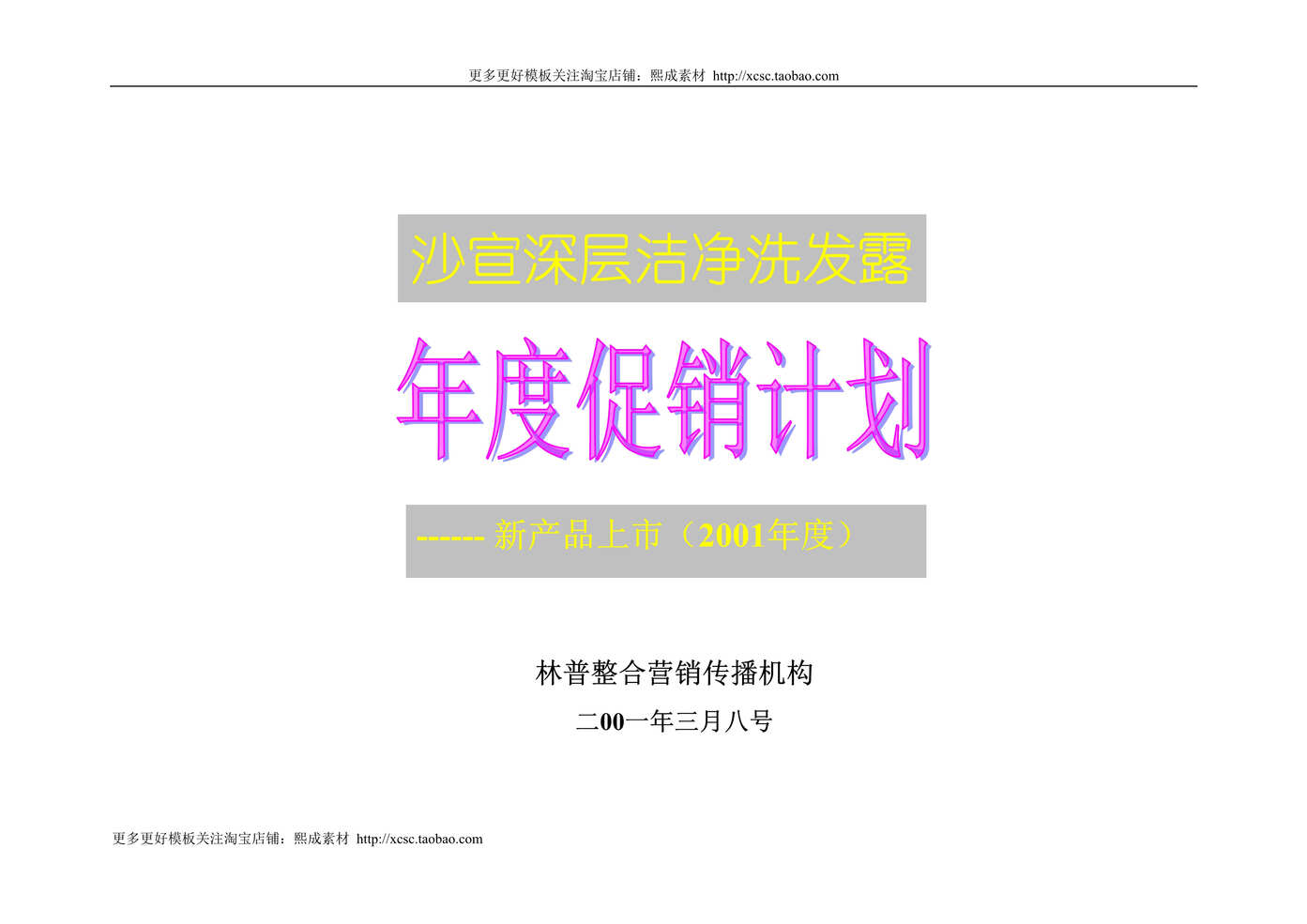 更多更好模板关注淘宝店铺：熙成素材 http://xcsc.taobao.com

沙宣深层洁净洗发露

年度促销计划

------ 新产品上市（2001年度）

林普整合营销传播机构

二00一年三月八号

更多更好模板关注淘宝店铺：熙成素材 http://xcsc.taobao.com